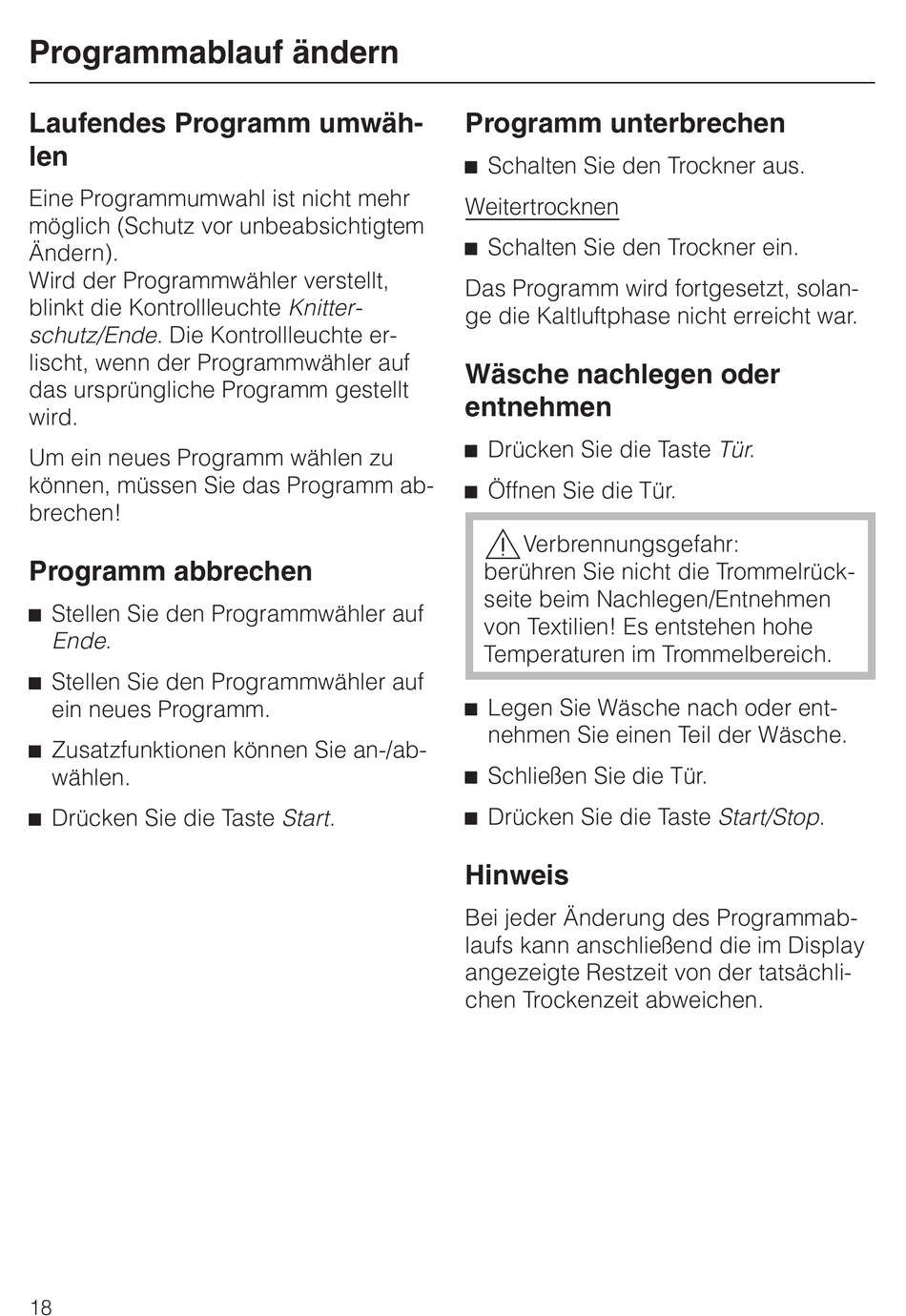 Programmablauf ändern

Laufendes Programm umwählen

Eine Programmumwahl ist nicht mehr möglich (Schutz vor unbeabsichtigtem Ändern).
Wird der Programmwähler verstellt, blinkt die Kontrollleuchte Knitterschutz/Ende. Die Kontrollleuchte erlischt, wenn der Programmwähler auf das ursprüngliche Programm gestellt wird.

Um ein neues Programm wählen zu können, müssen Sie das Programm abbrechen!

Programm abbrechen

■ Stellen Sie den Programmwähler auf Ende.

■ Stellen Sie den Programmwähler auf ein neues Programm.

■ Zusatzfunktionen können Sie an-/abwählen.

■ Drücken Sie die Taste Start.

Programm unterbrechen

■ Schalten Sie den Trockner aus.

Weitertrocknen

■ Schalten Sie den Trockner ein.

Das Programm wird fortgesetzt, solange die Kaltluftphase nicht erreicht war.

Wäsche nachlegen oder entnehmen

■ Drücken Sie die Taste Tür.

■ Öffnen Sie die Tür.

Verbrennungsgefahr:
berühren Sie nicht die Trommelrückseite beim Nachlegen/Entnehmen von Textilien! Es entstehen hohe Temperaturen im Trommelbereich.

■ Legen Sie Wäsche nach oder entnehmen Sie einen Teil der Wäsche.

■ Schließen Sie die Tür.

■ Drücken Sie die Taste Start/Stop.

Hinweis

Bei jeder Änderung des Programmablaufs kann anschließend die im Display angezeigte Restzeit von der tatsächlichen Trockenzeit abweichen.

18